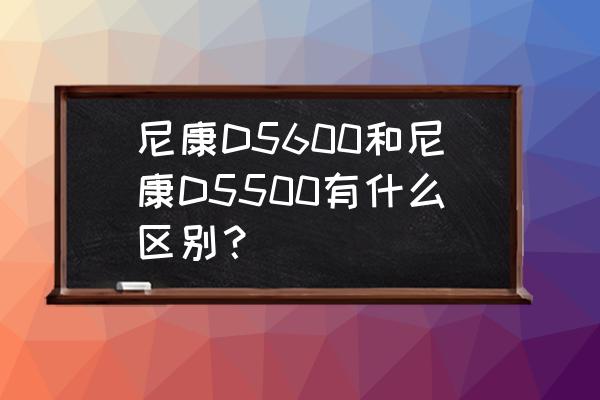 尼康D5600和尼康D5500有什么区别？